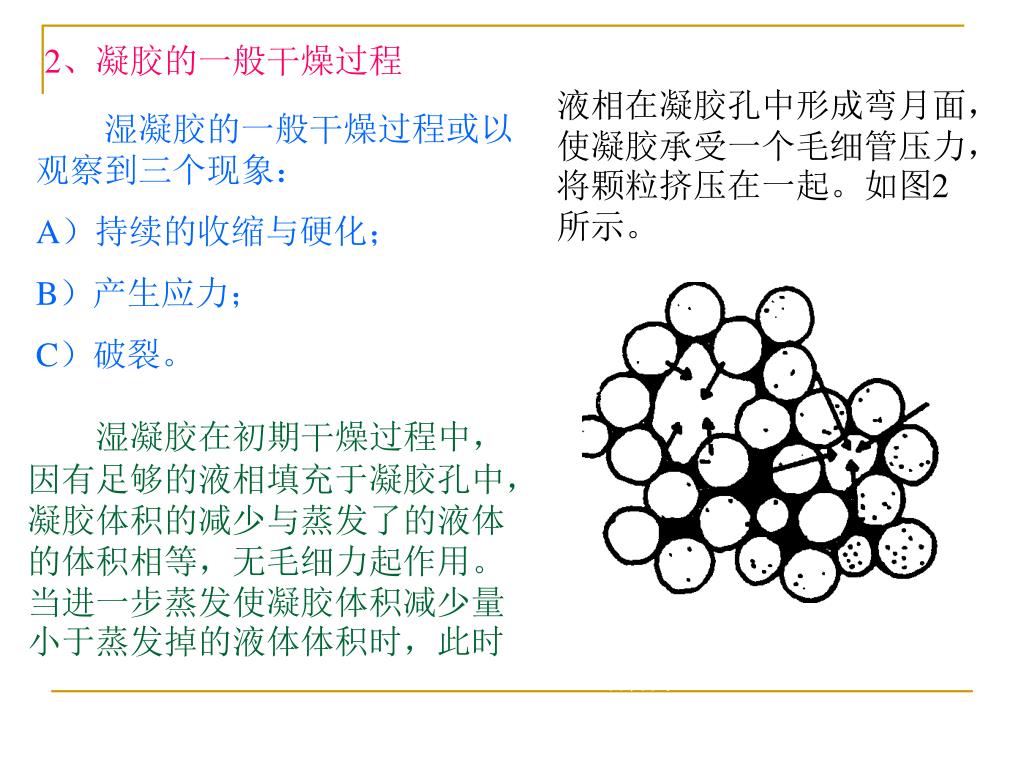 2、凝胶的一般干燥过程

湿凝胶的一般干燥过程或以观察到三个现象：

A）持续的收缩与硬化；

B）产生应力；

C）破裂。

湿凝胶在初期干燥过程中，因有足够的液相填充于凝胶孔中，凝胶体积的减少与蒸发了的液体的体积相等，无毛细力起作用。当进一步蒸发使凝胶体积减少量小于蒸发掉的液体体积时，此时

液相在凝胶孔中形成弯月面，使凝胶承受一个毛细管压力，将颗粒挤压在一起。如图2所示。